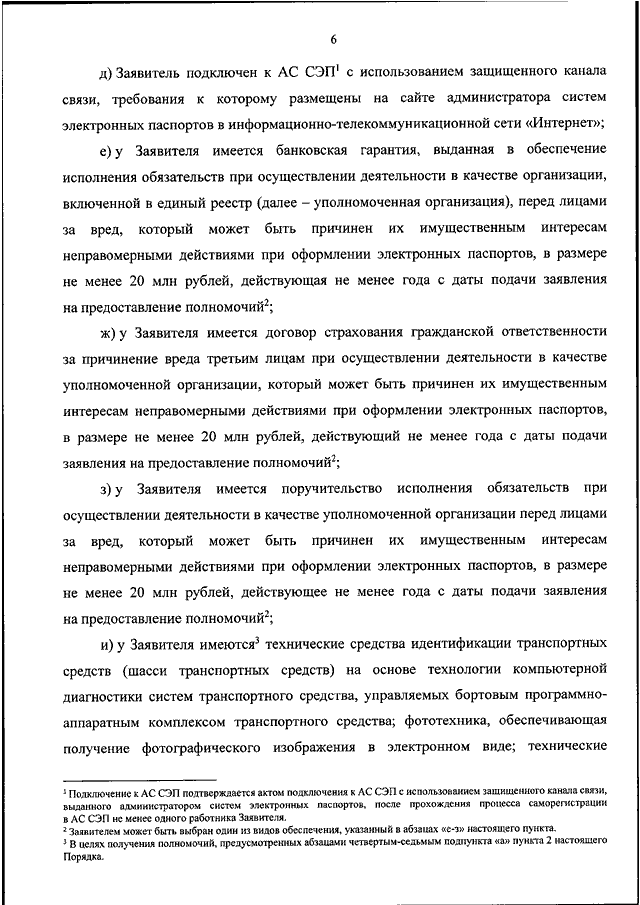 6

д) Заявитель подключен к АС СЭП$^1$ с использованием защищенного канала связи, требования к которому размещены на сайте администратора систем электронных паспортов в информационно-телекоммуникационной сети «Интернет»;

е) у Заявителя имеется банковская гарантия, выданная в обеспечение исполнения обязательств при осуществлении деятельности в качестве организации, включенной в единый реестр (далее – уполномоченная организация), перед лицами за вред, который может быть причинен их имущественным интересам неправомерными действиями при оформлении электронных паспортов, в размере не менее 20 млн рублей, действующая не менее года с даты подачи заявления на предоставление полномочий$^2$;

ж) у Заявителя имеется договор страхования гражданской ответственности за причинение вреда третьим лицам при осуществлении деятельности в качестве уполномоченной организации, который может быть причинен их имущественным интересам неправомерными действиями при оформлении электронных паспортов, в размере не менее 20 млн рублей, действующий не менее года с даты подачи заявления на предоставление полномочий$^2$;

з) у Заявителя имеется поручительство исполнения обязательств при осуществлении деятельности в качестве уполномоченной организации перед лицами за вред, который может быть причинен их имущественным интересам неправомерными действиями при оформлении электронных паспортов, в размере не менее 20 млн рублей, действующее не менее года с даты подачи заявления на предоставление полномочий$^2$;

и) у Заявителя имеются$^3$ технические средства идентификации транспортных средств (шасси транспортных средств) на основе технологии компьютерной диагностики систем транспортного средства, управляемых бортовым программно-аппаратным комплексом транспортного средства; фототехника, обеспечивающая получение фотографического изображения в электронном виде; технические

$^1$ Подключение к АС СЭП подтверждается актом подключения к АС СЭП с использованием защищенного канала связи, выданного администратором систем электронных паспортов, после прохождения процесса саморегистрации в АС СЭП не менее одного работника Заявителя.
$^2$ Заявителем может быть выбран один из видов обеспечения, указанный в абзацах «е-з» настоящего пункта.
$^3$ В целях получения полномочий, предусмотренных абзацами четвертым-седьмым подпункта «а» пункта 2 настоящего Порядка.